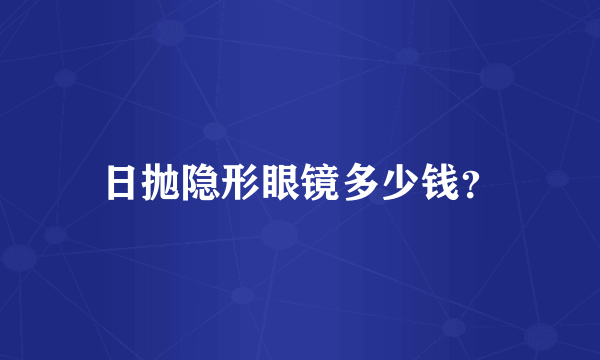 日抛隐形眼镜多少钱？